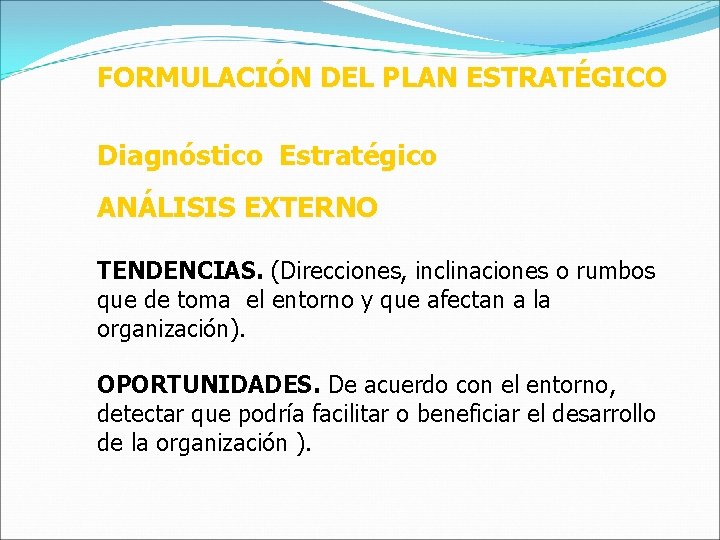 FORMULACIÓN DEL PLAN ESTRATÉGICO

Diagnóstico Estratégico

ANÁLISIS EXTERNO

TENDENCIAS. (Direcciones, inclinaciones o rumbos que de toma el entorno y que afectan a la organización).

OPORTUNIDADES. De acuerdo con el entorno, detectar que podría facilitar o beneficiar el desarrollo de la organización ).